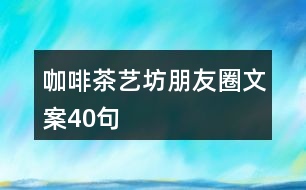 咖啡茶艺坊朋友圈文案40句